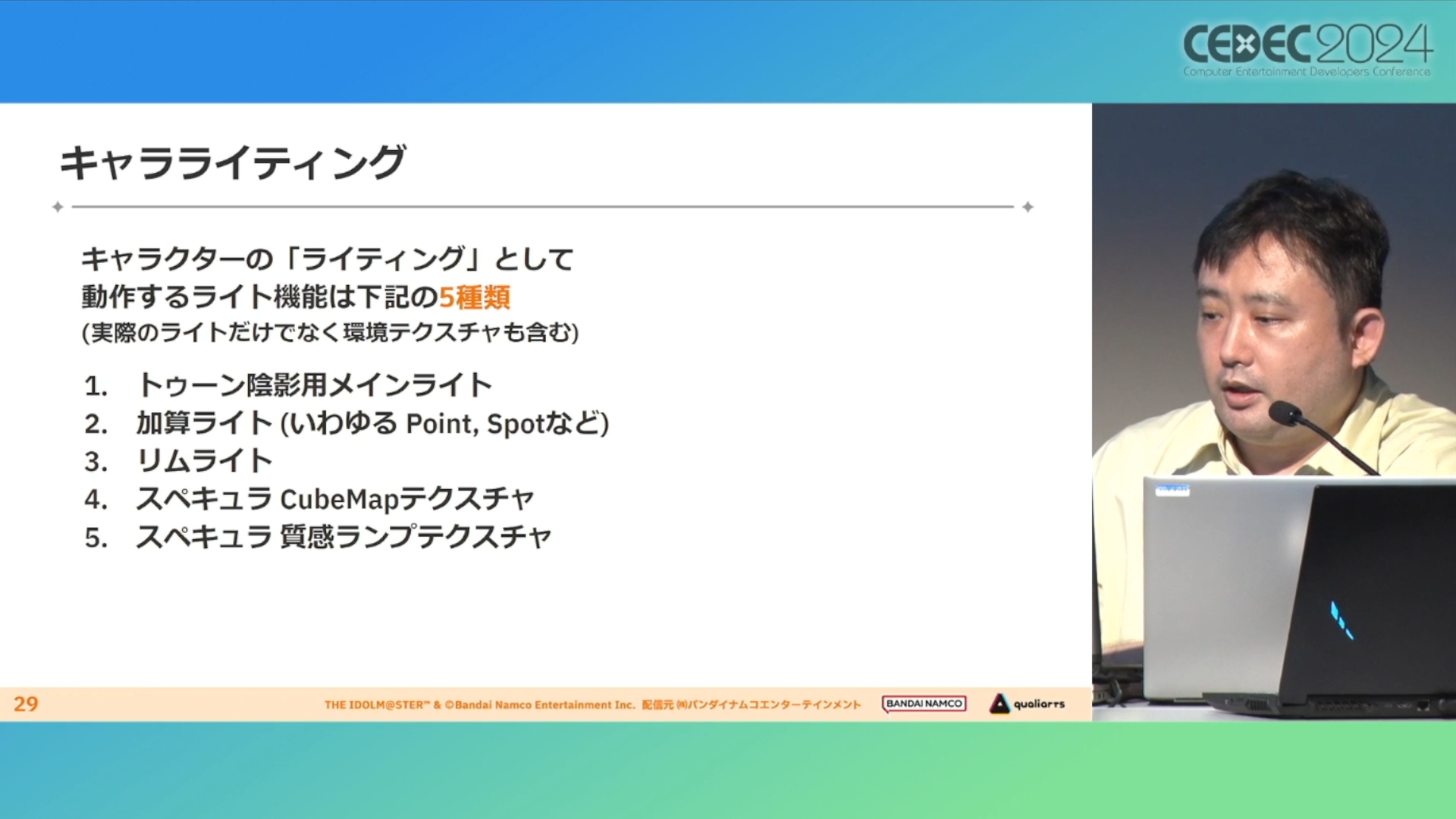 CEDEC2024
Computer Entertainment Developers Conference

キャラライティング

キャラクターの「ライティング」として
動作するライト機能は下記の5種類
(実際のライトだけでなく環境テクスチャも含む)

1. トゥーン陰影用メインライト
2. 加算ライト (いわゆる Point, Spotなど)
3. リムライト
4. スペキュラ CubeMapテクスチャ
5. スペキュラ 質感ランプテクスチャ

29

THE IDOLM@STER™ & ©Bandai Namco Entertainment Inc. 配信元 ㈱バンダイナムコエンターテインメント

BANDAI NAMCO

qualiarts